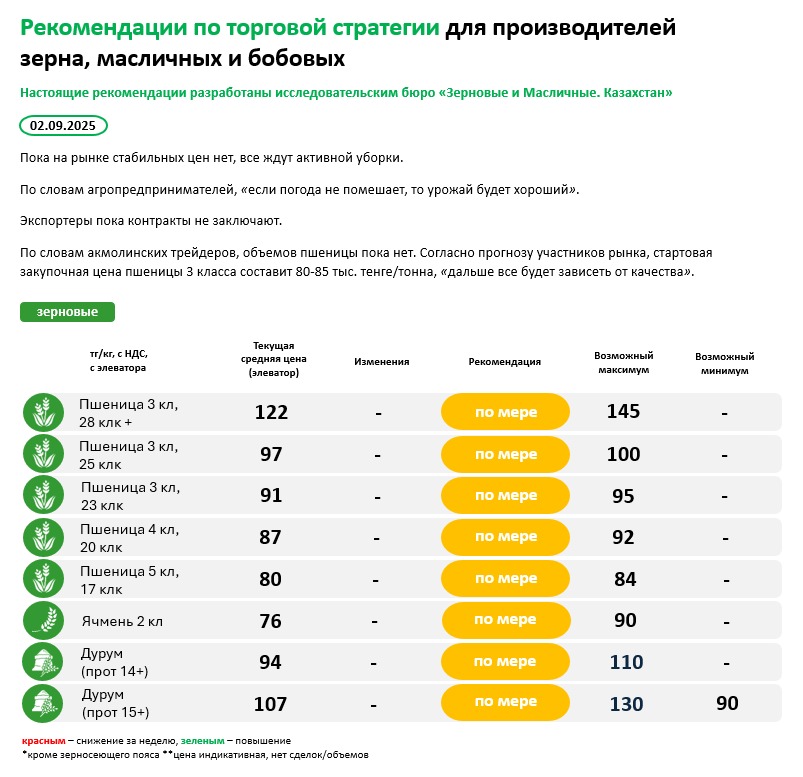 Рекомендации по торговой стратегии для производителей зерна, масличных и бобовых

Настоящие рекомендации разработаны исследовательским бюро «Зерновые и Масличные. Казахстан»

02.09.2025

Пока на рынке стабильных цен нет, все ждут активной уборки.

По словам агропредпринимателей, «если погода не помешает, то урожай будет хороший».

Экспортеры пока контракты не заключают.

По словам акмолинских трейдеров, объемов пшеницы пока нет. Согласно прогнозу участников рынка, стартовая закупочная цена пшеницы 3 класса составит 80-85 тыс. тенге/тонна, «дальше все будет зависеть от качества».

зерновые

| тг/кг, с НДС, с элеватора | Текущая средняя цена (элеватор) | Изменения | Рекомендация | Возможный максимум | Возможный минимум |
|---|---|---|---|---|---|
| Пшеница 3 кл, 28 клк + | 122 | - | по мере | 145 | - |
| Пшеница 3 кл, 25 клк | 97 | - | по мере | 100 | - |
| Пшеница 3 кл, 23 клк | 91 | - | по мере | 95 | - |
| Пшеница 4 кл, 20 клк | 87 | - | по мере | 92 | - |
| Пшеница 5 кл, 17 клк | 80 | - | по мере | 84 | - |
| Ячмень 2 кл | 76 | - | по мере | 90 | - |
| Дурум (прот 14+) | 94 | - | по мере | 110 | - |
| Дурум (прот 15+) | 107 | - | по мере | 130 | 90 |

красным – снижение за неделю, зеленым – повышение
*кроме зерносеющего пояса **цена индикативная, нет сделок/объемов